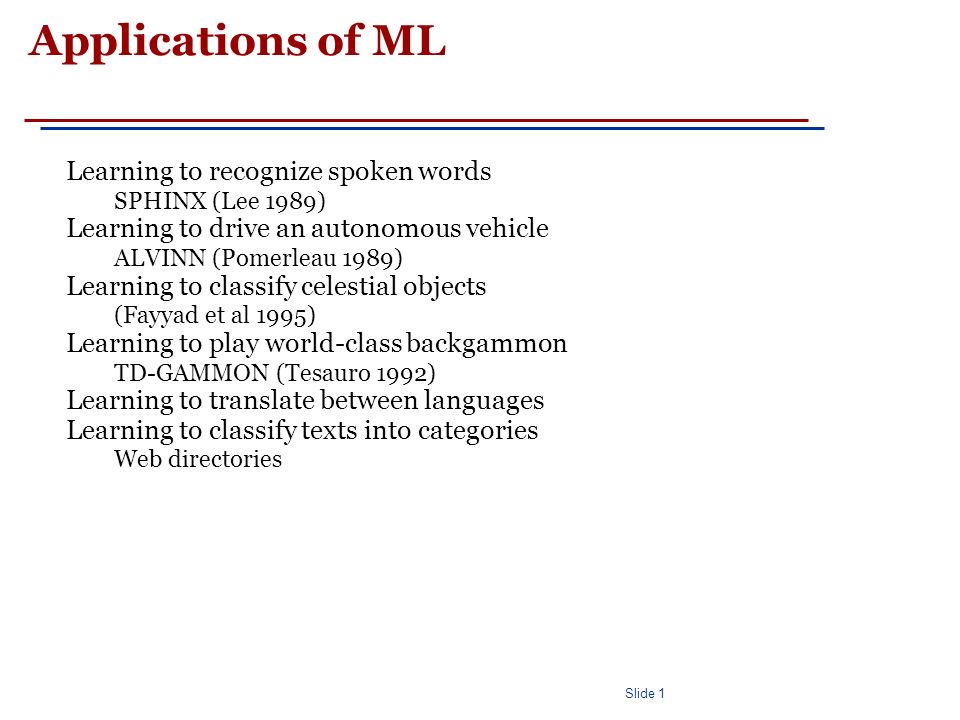 Applications of ML

Learning to recognize spoken words
SPHINX (Lee 1989)
Learning to drive an autonomous vehicle
ALVINN (Pomerleau 1989)
Learning to classify celestial objects
(Fayyad et al 1995)
Learning to play world-class backgammon
TD-GAMMON (Tesauro 1992)
Learning to translate between languages
Learning to classify texts into categories
Web directories

Slide 1